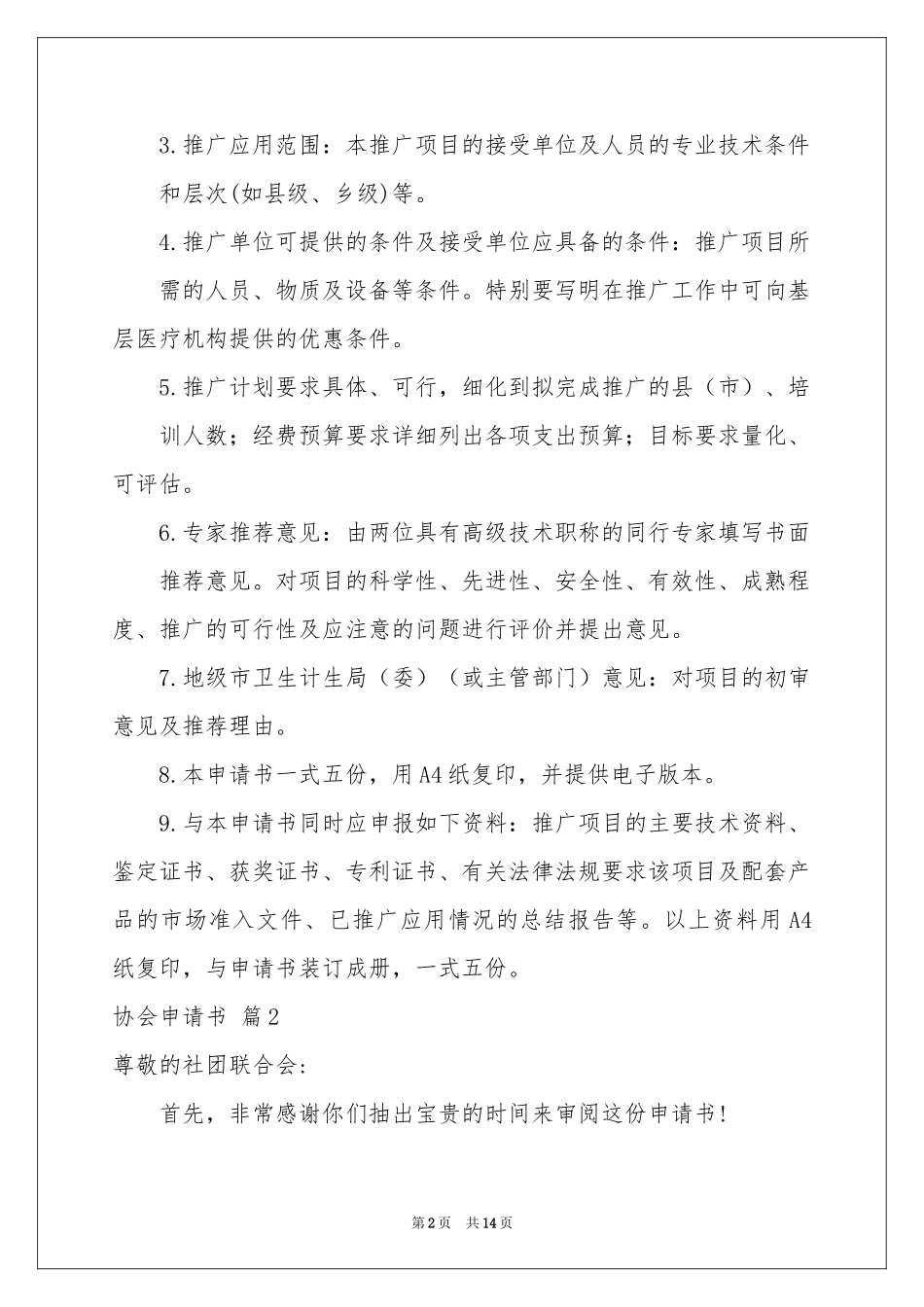 3.推广应用范围：本推广项目的接受单位及人员的专业技术条件和层次(如县级、乡级)等。

4.推广单位可提供的条件及接受单位应具备的条件：推广项目所需的人员、物质及设备等条件。特别要写明在推广工作中可向基层医疗机构提供的优惠条件。

5.推广计划要求具体、可行，细化到拟完成推广的县（市）、培训人数；经费预算要求详细列出各项支出预算；目标要求量化、可评估。

6.专家推荐意见：由两位具有高级技术职称的同行专家填写书面推荐意见。对项目的科学性、先进性、安全性、有效性、成熟程度、推广的可行性及应注意的问题进行评价并提出意见。

7.地级市卫生计生局（委）（或主管部门）意见：对项目的初审意见及推荐理由。

8.本申请书一式五份，用A4纸复印，并提供电子版本。

9.与本申请书同时应申报如下资料：推广项目的主要技术资料、鉴定证书、获奖证书、专利证书、有关法律法规要求该项目及配套产品的市场准入文件、已推广应用情况的总结报告等。以上资料用A4纸复印，与申请书装订成册，一式五份。

协会申请书 篇2

尊敬的社团联合会：

首先，非常感谢你们抽出宝贵的时间来审阅这份申请书！

第2页 共14页